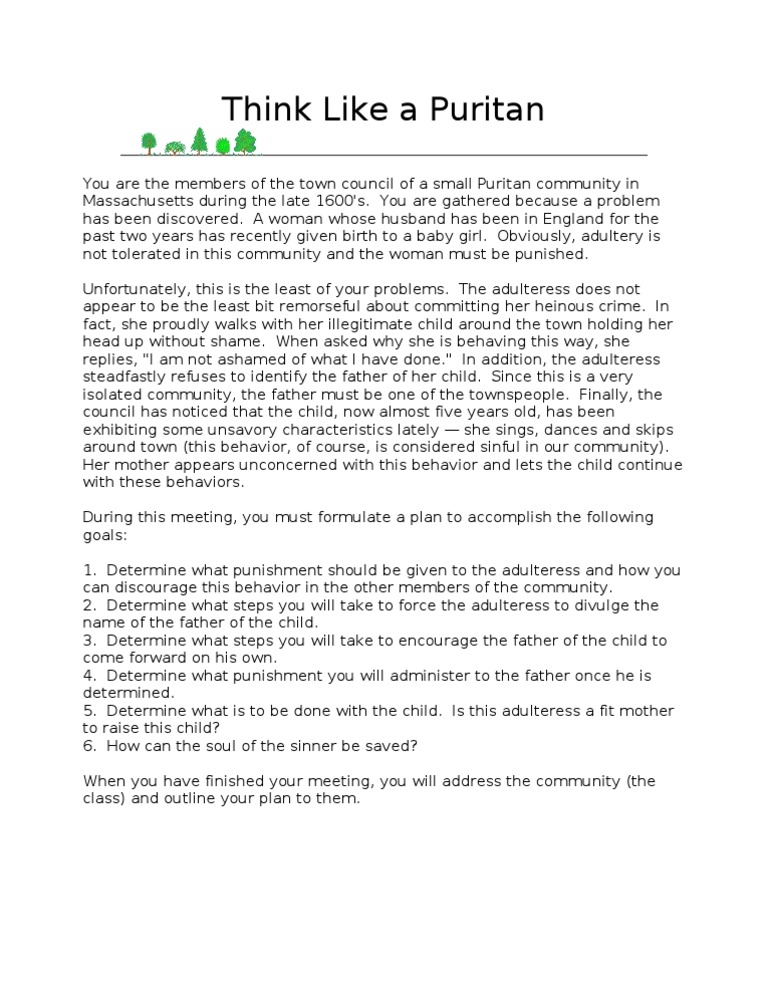 Think Like a Puritan

You are the members of the town council of a small Puritan community in Massachusetts during the late 1600's. You are gathered because a problem has been discovered. A woman whose husband has been in England for the past two years has recently given birth to a baby girl. Obviously, adultery is not tolerated in this community and the woman must be punished.

Unfortunately, this is the least of your problems. The adulteress does not appear to be the least bit remorseful about committing her heinous crime. In fact, she proudly walks with her illegitimate child around the town holding her head up without shame. When asked why she is behaving this way, she replies, "I am not ashamed of what I have done." In addition, the adulteress steadfastly refuses to identify the father of her child. Since this is a very isolated community, the father must be one of the townspeople. Finally, the council has noticed that the child, now almost five years old, has been exhibiting some unsavory characteristics lately — she sings, dances and skips around town (this behavior, of course, is considered sinful in our community). Her mother appears unconcerned with this behavior and lets the child continue with these behaviors.

During this meeting, you must formulate a plan to accomplish the following goals:

1. Determine what punishment should be given to the adulteress and how you can discourage this behavior in the other members of the community.
2. Determine what steps you will take to force the adulteress to divulge the name of the father of the child.
3. Determine what steps you will take to encourage the father of the child to come forward on his own.
4. Determine what punishment you will administer to the father once he is determined.
5. Determine what is to be done with the child. Is this adulteress a fit mother to raise this child?
6. How can the soul of the sinner be saved?

When you have finished your meeting, you will address the community (the class) and outline your plan to them.